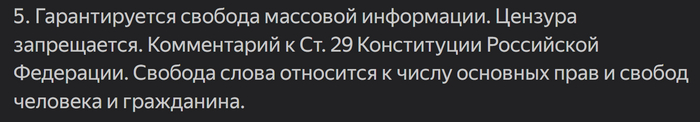 5. Гарантируется свобода массовой информации. Цензура запрещается. Комментарий к Ст. 29 Конституции Российской Федерации. Свобода слова относится к числу основных прав и свобод человека и гражданина.